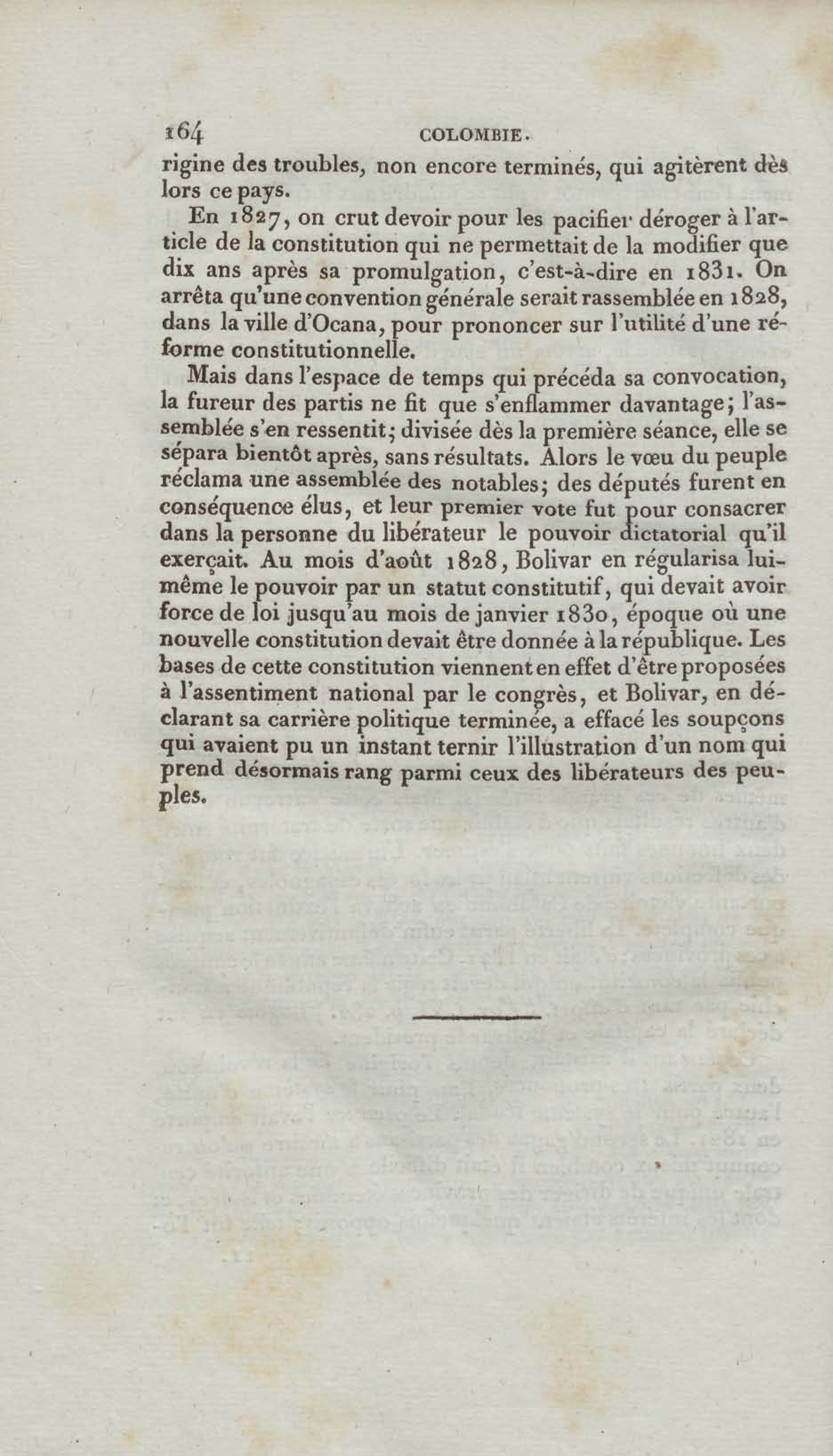 164 COLOMBIE.

rigine des troubles, non encore terminés, qui agitèrent dès lors ce pays.

En 1827, on crut devoir pour les pacifier déroger à l'article de la constitution qui ne permettait de la modifier que dix ans après sa promulgation, c'est-à-dire en 1831. On arrêta qu'une convention générale serait rassemblée en 1828, dans la ville d'Ocana, pour prononcer sur l'utilité d'une réforme constitutionnelle.

Mais dans l'espace de temps qui précéda sa convocation, la fureur des partis ne fit que s'enflammer davantage; l'assemblée s'en ressentit; divisée dès la première séance, elle se sépara bientôt après, sans résultats. Alors le vœu du peuple réclama une assemblée des notables; des députés furent en conséquence élus, et leur premier vote fut pour consacrer dans la personne du libérateur le pouvoir dictatorial qu'il exerçait. Au mois d'août 1828, Bolivar en régularisa lui-même le pouvoir par un statut constitutif, qui devait avoir force de loi jusqu'au mois de janvier 1830, époque où une nouvelle constitution devait être donnée à la république. Les bases de cette constitution viennent en effet d'être proposées à l'assentiment national par le congrès, et Bolivar, en déclarant sa carrière politique terminée, a effacé les soupçons qui avaient pu un instant ternir l'illustration d'un nom qui prend désormais rang parmi ceux des libérateurs des peuples.